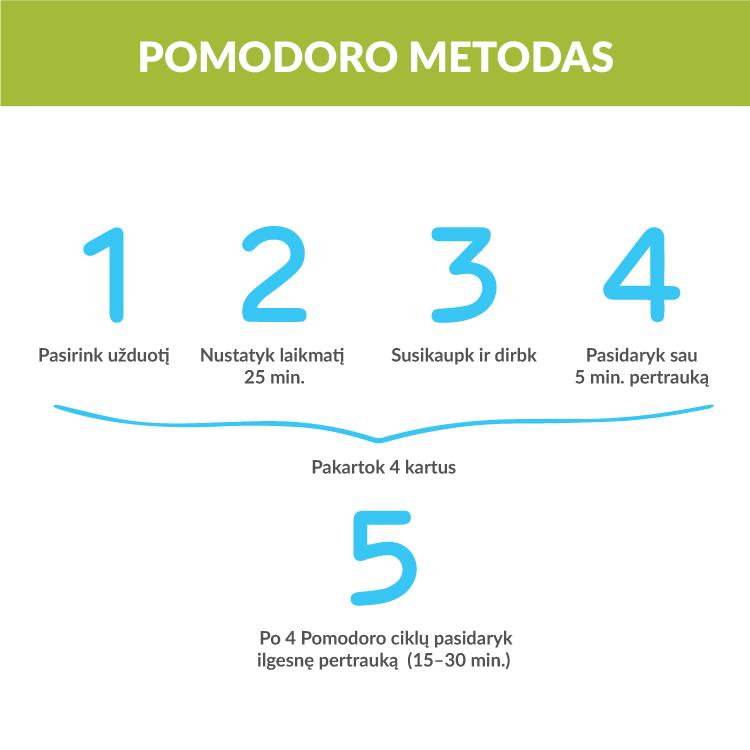 POMODORO METODAS

1
Pasirink užduotį

2
Nustatyk laikmatį 25 min.

3
Susikaupk ir dirbk

4
Pasidaryk sau 5 min. pertrauką

Pakartok 4 kartus

5
Po 4 Pomodoro ciklų pasidaryk ilgesnę pertrauką (15–30 min.)